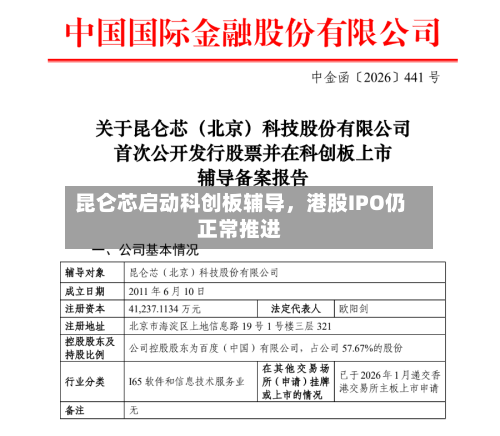 中国国际金融股份有限公司

中金函〔2026〕441 号

关于昆仑芯（北京）科技股份有限公司
首次公开发行股票并在科创板上市
辅导备案报告

昆仑芯启动科创板辅导，港股IPO仍正常推进

一、公司基本情况

| 辅导对象 | 昆仑芯（北京）科技股份有限公司 | | |
|---|---|---|---|
| 成立日期 | 2011 年 6 月 10 日 | | |
| 注册资本 | 41,237.1134 万元 | 法定代表人 | 欧阳剑 |
| 注册地址 | 北京市海淀区上地信息路 19 号 1 号楼三层 321 | | |
| 控股股东及持股比例 | 公司控股股东为百度（中国）有限公司，占公司 57.67%的股份 | | |
| 行业分类 | I65 软件和信息技术服务业 | 在其他交易场所（申请）挂牌或上市的情况 | 已于 2026 年 1 月递交香港交易所主板上市申请 |
| 备注 | 无 | | |